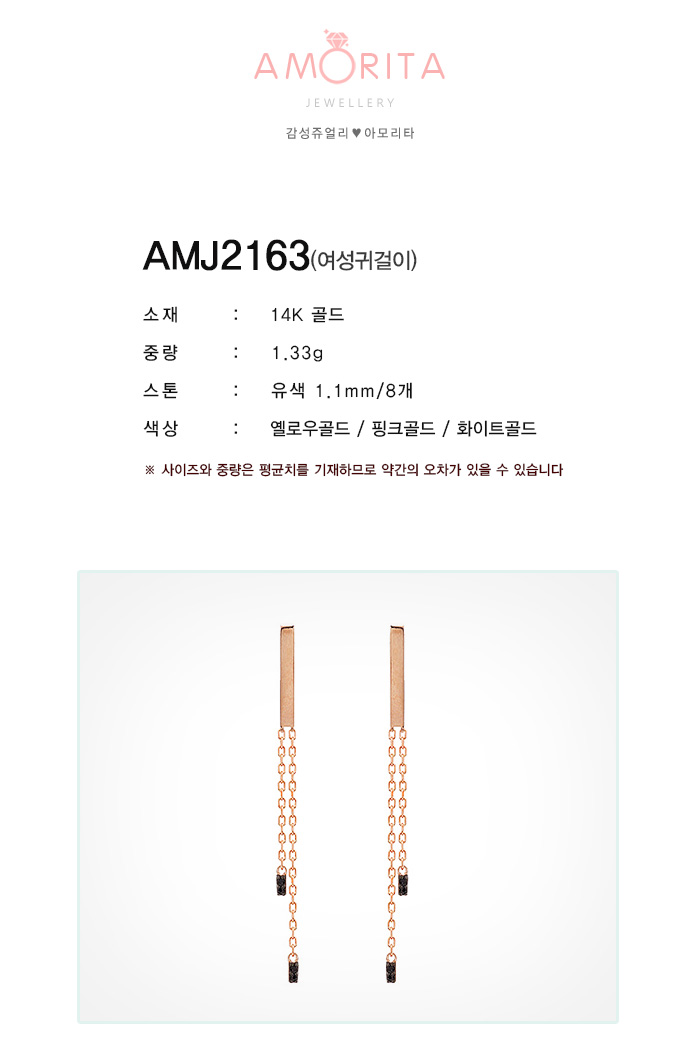 AMORITA
JEWELLERY
감성쥬얼리 ♥ 아모리타

AMJ2163(여성귀걸이)

소재 : 14K 골드
중량 : 1.33g
스톤 : 유색 1.1mm/8개
색상 : 옐로우골드 / 핑크골드 / 화이트골드

※ 사이즈와 중량은 평균치를 기재하므로 약간의 오차가 있을 수 있습니다